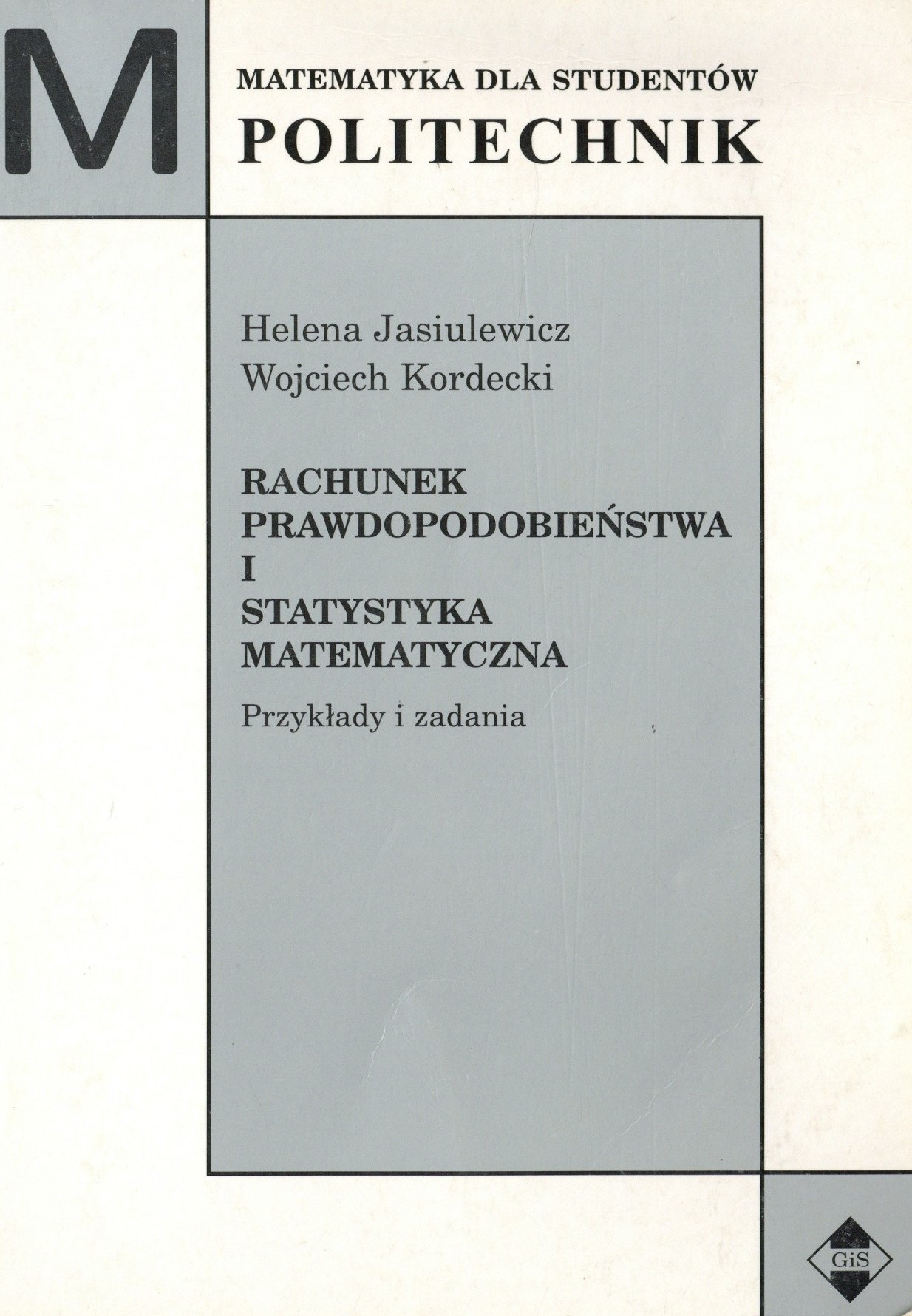 M

MATEMATYKA DLA STUDENTÓW
POLITECHNIK

Helena Jasiulewicz
Wojciech Kordecki

RACHUNEK
PRAWDOPODOBIEŃSTWA
I
STATYSTYKA
MATEMATYCZNA

Przykłady i zadania

GiS